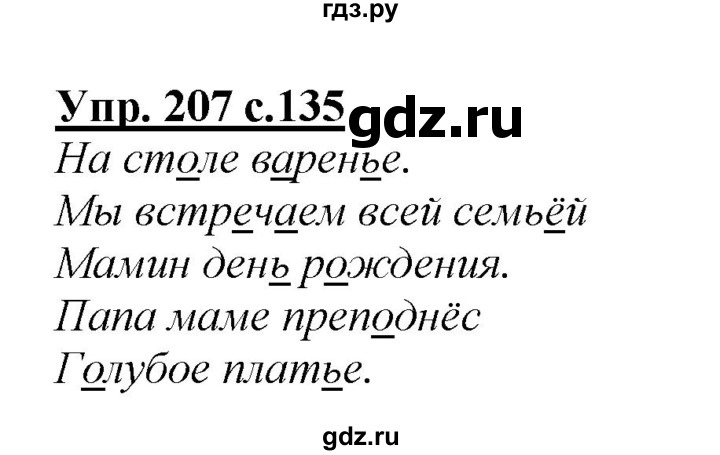 гдз.ру

Упр. 207 с.135 gdz.ru

На столе варенье.
Мы встречаем всей семьёй
Мамин день рождения.
Папа маме преподнёс
Голубое платье.

gdz.ru